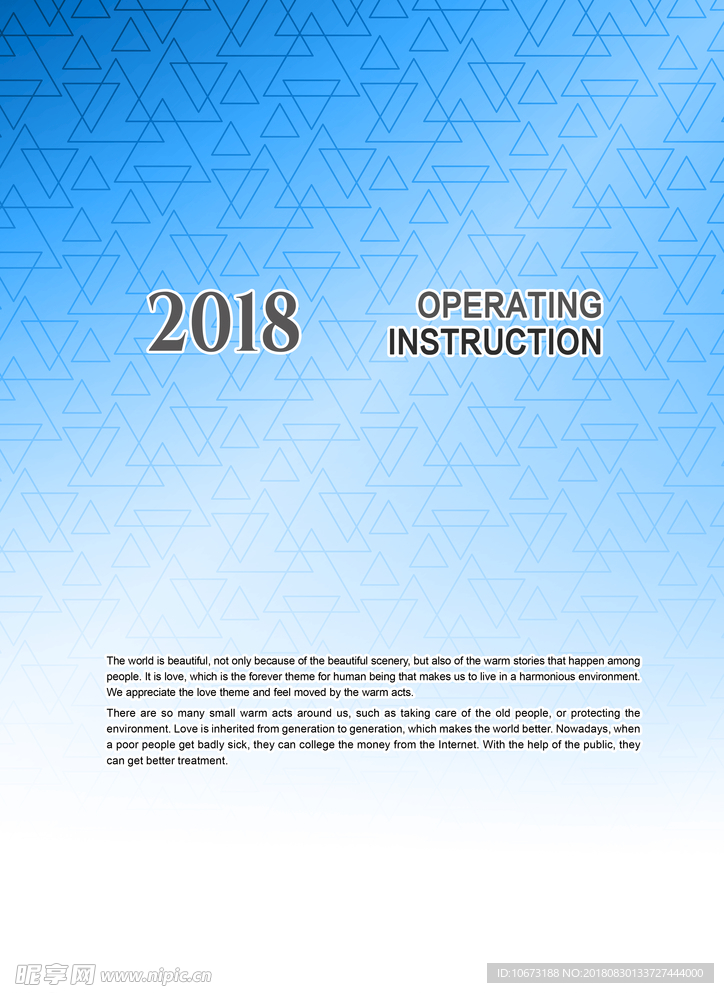 2018

OPERATING
INSTRUCTION

The world is beautiful, not only because of the beautiful scenery, but also of the warm stories that happen among people. It is love, which is the forever theme for human being that makes us to live in a harmonious environment. We appreciate the love theme and feel moved by the warm acts.

There are so many small warm acts around us, such as taking care of the old people, or protecting the environment. Love is inherited from generation to generation, which makes the world better. Nowadays, when a poor people get badly sick, they can college the money from the Internet. With the help of the public, they can get better treatment.

昵享网 www.nipic.cn

ID:10673188 NO:20180830133727444000